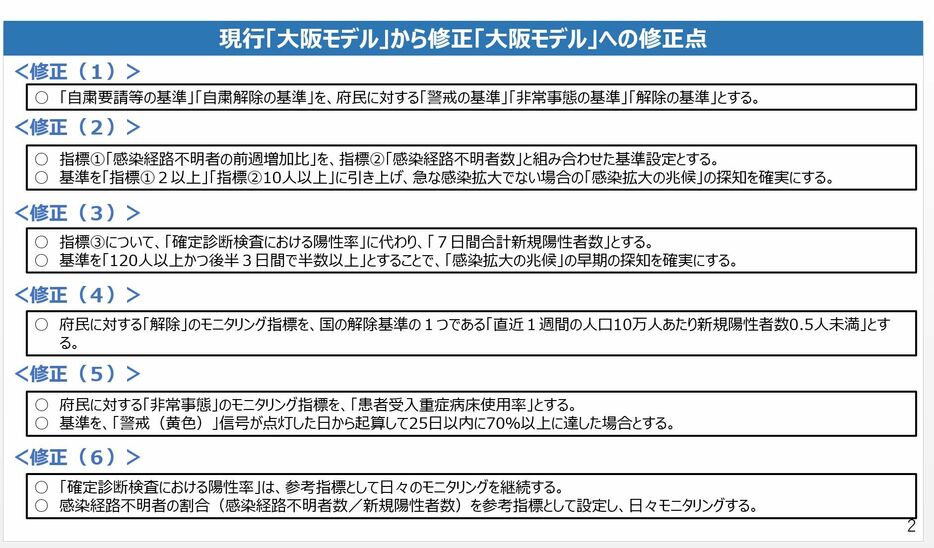 現行「大阪モデル」から修正「大阪モデル」への修正点

＜修正（１）＞

○ 「自粛要請等の基準」「自粛解除の基準」を、府民に対する「警戒の基準」「非常事態の基準」「解除の基準」とする。

＜修正（２）＞

○ 指標①「感染経路不明者の前週増加比」を、指標②「感染経路不明者数」と組み合わせた基準設定とする。
○ 基準を「指標①２以上」「指標②10人以上」に引き上げ、急な感染拡大でない場合の「感染拡大の兆候」の探知を確実にする。

＜修正（３）＞

○ 指標③について、「確定診断検査における陽性率」に代わり、「７日間合計新規陽性者数」とする。
○ 基準を「120人以上かつ後半３日間で半数以上」とすることで、「感染拡大の兆候」の早期の探知を確実にする。

＜修正（４）＞

○ 府民に対する「解除」のモニタリング指標を、国の解除基準の１つである「直近１週間の人口10万人あたり新規陽性者数0.5人未満」とする。

＜修正（５）＞

○ 府民に対する「非常事態」のモニタリング指標を、「患者受入重症病床使用率」とする。
○ 基準を、「警戒（黄色）」信号が点灯した日から起算して25日以内に70%以上に達した場合とする。

＜修正（６）＞

○ 「確定診断検査における陽性率」は、参考指標として日々のモニタリングを継続する。
○ 感染経路不明者の割合（感染経路不明者数／新規陽性者数）を参考指標として設定し、日々モニタリングする。

2